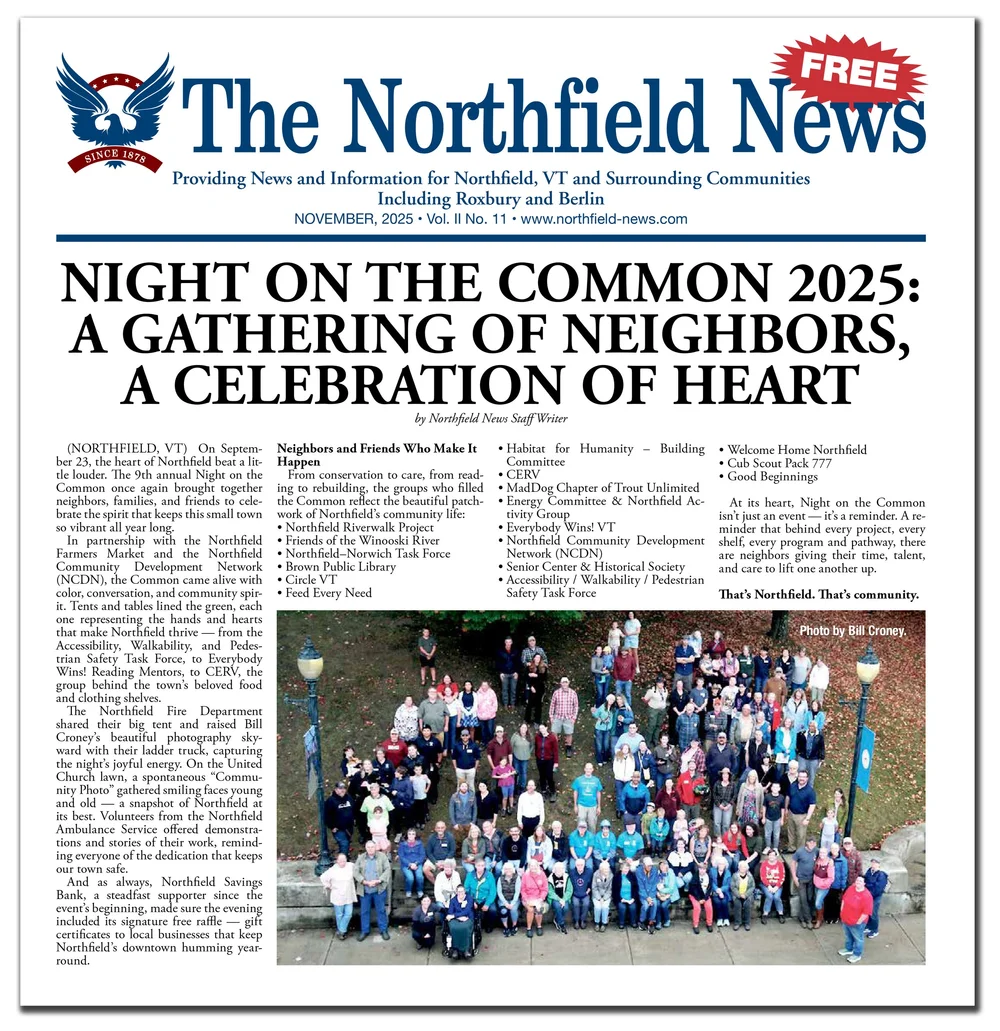 SINCE 1878

FREE

The Northfield News

Providing News and Information for Northfield, VT and Surrounding Communities Including Roxbury and Berlin

NOVEMBER, 2025 • Vol. II No. 11 • www.northfield-news.com

NIGHT ON THE COMMON 2025: A GATHERING OF NEIGHBORS, A CELEBRATION OF HEART

by Northfield News Staff Writer

(NORTHFIELD, VT) On September 23, the heart of Northfield beat a little louder. The 9th annual Night on the Common once again brought together neighbors, families, and friends to celebrate the spirit that keeps this small town so vibrant all year long.

In partnership with the Northfield Farmers Market and the Northfield Community Development Network (NCDN), the Common came alive with color, conversation, and community spirit. Tents and tables lined the green, each one representing the hands and hearts that make Northfield thrive — from the Accessibility, Walkability, and Pedestrian Safety Task Force, to Everybody Wins! Reading Mentors, to CERV, the group behind the town's beloved food and clothing shelves.

The Northfield Fire Department shared their big tent and raised Bill Croney's beautiful photography skyward with their ladder truck, capturing the night's joyful energy. On the United Church lawn, a spontaneous "Community Photo" gathered smiling faces young and old — a snapshot of Northfield at its best. Volunteers from the Northfield Ambulance Service offered demonstrations and stories of their work, reminding everyone of the dedication that keeps our town safe.

And as always, Northfield Savings Bank, a steadfast supporter since the event's beginning, made sure the evening included its signature free raffle — gift certificates to local businesses that keep Northfield's downtown humming year-round.

Neighbors and Friends Who Make It Happen

From conservation to care, from reading to rebuilding, the groups who filled the Common reflect the beautiful patchwork of Northfield's community life:
• Northfield Riverwalk Project
• Friends of the Winooski River
• Northfield–Norwich Task Force
• Brown Public Library
• Circle VT
• Feed Every Need
• Habitat for Humanity – Building Committee
• CERV
• MadDog Chapter of Trout Unlimited
• Energy Committee & Northfield Activity Group
• Everybody Wins! VT
• Northfield Community Development Network (NCDN)
• Senior Center & Historical Society
• Accessibility / Walkability / Pedestrian Safety Task Force
• Welcome Home Northfield
• Cub Scout Pack 777
• Good Beginnings

At its heart, Night on the Common isn't just an event — it's a reminder. A reminder that behind every project, every shelf, every program and pathway, there are neighbors giving their time, talent, and care to lift one another up.

That's Northfield. That's community.

Photo by Bill Croney.